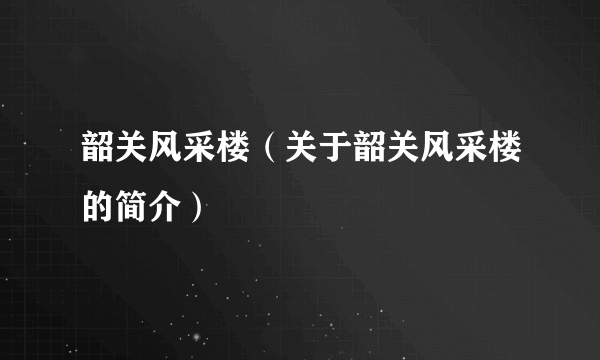 韶关风采楼（关于韶关风采楼的简介）